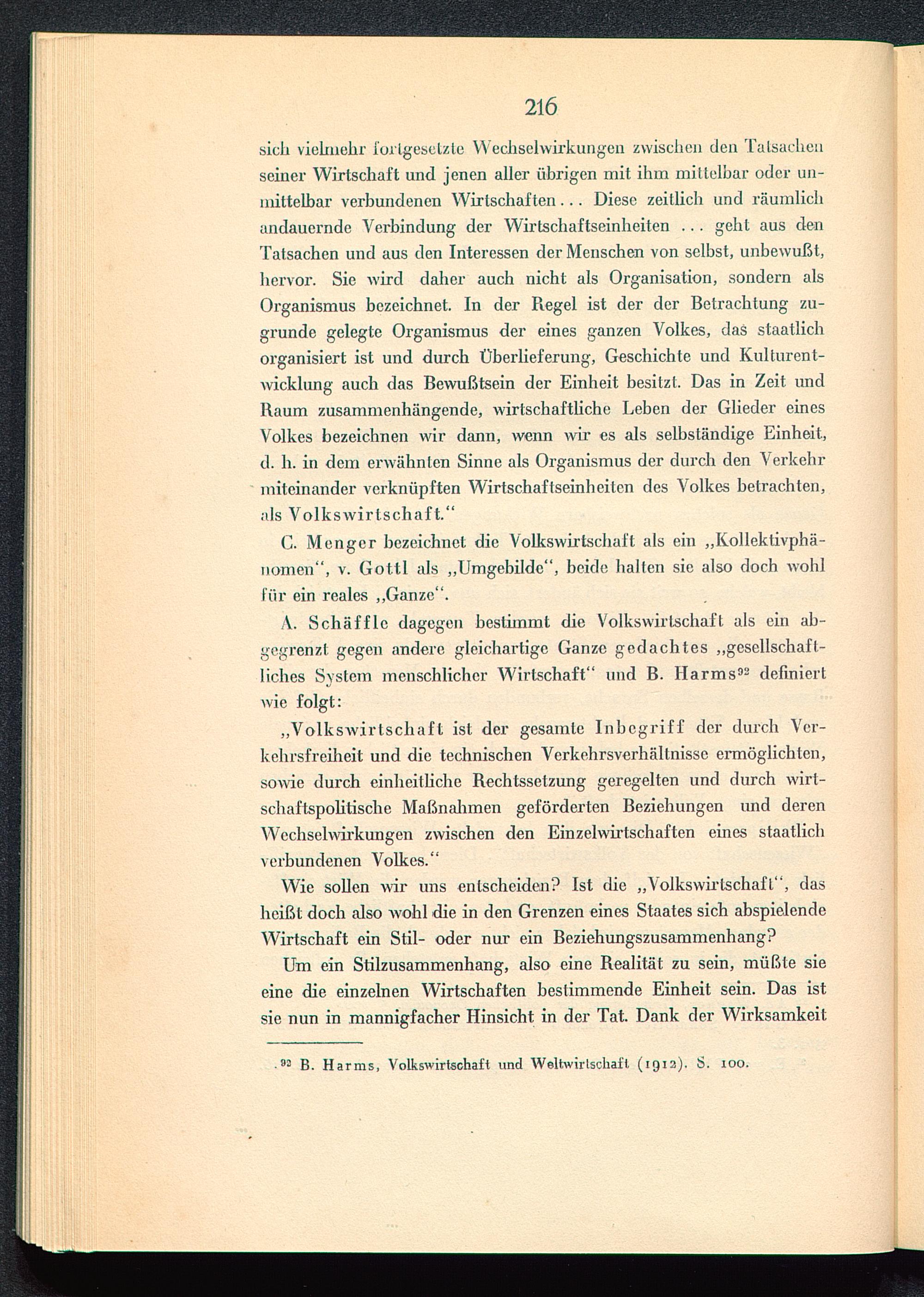 216

sich vielmehr fortgesetzte Wechselwirkungen zwischen den Tatsachen seiner Wirtschaft und jenen aller übrigen mit ihm mittelbar oder unmittelbar verbundenen Wirtschaften... Diese zeitlich und räumlich andauernde Verbindung der Wirtschaftseinheiten ... geht aus den Tatsachen und aus den Interessen der Menschen von selbst, unbewußt, hervor. Sie wird daher auch nicht als Organisation, sondern als Organismus bezeichnet. In der Regel ist der der Betrachtung zugrunde gelegte Organismus der eines ganzen Volkes, das staatlich organisiert ist und durch Überlieferung, Geschichte und Kulturentwicklung auch das Bewußtsein der Einheit besitzt. Das in Zeit und Raum zusammenhängende, wirtschaftliche Leben der Glieder eines Volkes bezeichnen wir dann, wenn wir es als selbständige Einheit, d. h. in dem erwähnten Sinne als Organismus der durch den Verkehr miteinander verknüpften Wirtschaftseinheiten des Volkes betrachten, als Volkswirtschaft.“

C. Menger bezeichnet die Volkswirtschaft als ein „Kollektivphänomen“, v. Gottl als „Umgebilde“, beide halten sie also doch wohl für ein reales „Ganze“.

A. Schäffle dagegen bestimmt die Volkswirtschaft als ein abgegrenzt gegen andere gleichartige Ganze gedachtes „gesellschaftliches System menschlicher Wirtschaft“ und B. Harms$^{92}$ definiert wie folgt:

„Volkswirtschaft ist der gesamte Inbegriff der durch Verkehrsfreiheit und die technischen Verkehrsverhältnisse ermöglichten, sowie durch einheitliche Rechtssetzung geregelten und durch wirtschaftspolitische Maßnahmen geförderten Beziehungen und deren Wechselwirkungen zwischen den Einzelwirtschaften eines staatlich verbundenen Volkes.“

Wie sollen wir uns entscheiden? Ist die „Volkswirtschaft“, das heißt doch also wohl die in den Grenzen eines Staates sich abspielende Wirtschaft ein Stil- oder nur ein Beziehungszusammenhang?

Um ein Stilzusammenhang, also eine Realität zu sein, müßte sie eine die einzelnen Wirtschaften bestimmende Einheit sein. Das ist sie nun in mannigfacher Hinsicht in der Tat. Dank der Wirksamkeit

$^{92}$ B. Harms, Volkswirtschaft und Weltwirtschaft (1912). S. 100.